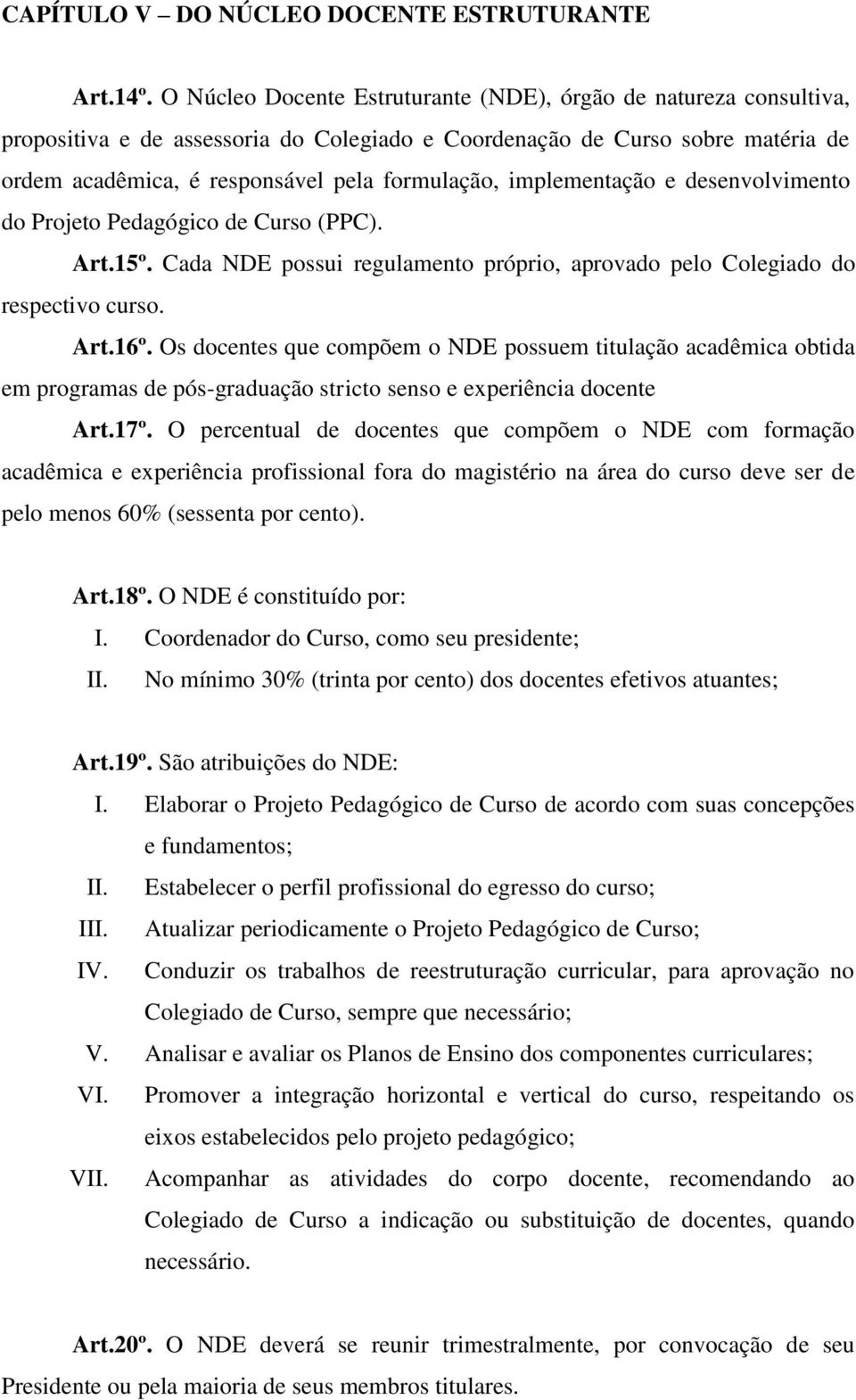 CAPÍTULO V – DO NÚCLEO DOCENTE ESTRUTURANTE

Art.14º. O Núcleo Docente Estruturante (NDE), órgão de natureza consultiva, propositiva e de assessoria do Colegiado e Coordenação de Curso sobre matéria de ordem acadêmica, é responsável pela formulação, implementação e desenvolvimento do Projeto Pedagógico de Curso (PPC).

Art.15º. Cada NDE possui regulamento próprio, aprovado pelo Colegiado do respectivo curso.

Art.16º. Os docentes que compõem o NDE possuem titulação acadêmica obtida em programas de pós-graduação stricto senso e experiência docente

Art.17º. O percentual de docentes que compõem o NDE com formação acadêmica e experiência profissional fora do magistério na área do curso deve ser de pelo menos 60% (sessenta por cento).

Art.18º. O NDE é constituído por:

I. Coordenador do Curso, como seu presidente;

II. No mínimo 30% (trinta por cento) dos docentes efetivos atuantes;

Art.19º. São atribuições do NDE:

I. Elaborar o Projeto Pedagógico de Curso de acordo com suas concepções e fundamentos;

II. Estabelecer o perfil profissional do egresso do curso;

III. Atualizar periodicamente o Projeto Pedagógico de Curso;

IV. Conduzir os trabalhos de reestruturação curricular, para aprovação no Colegiado de Curso, sempre que necessário;

V. Analisar e avaliar os Planos de Ensino dos componentes curriculares;

VI. Promover a integração horizontal e vertical do curso, respeitando os eixos estabelecidos pelo projeto pedagógico;

VII. Acompanhar as atividades do corpo docente, recomendando ao Colegiado de Curso a indicação ou substituição de docentes, quando necessário.

Art.20º. O NDE deverá se reunir trimestralmente, por convocação de seu Presidente ou pela maioria de seus membros titulares.